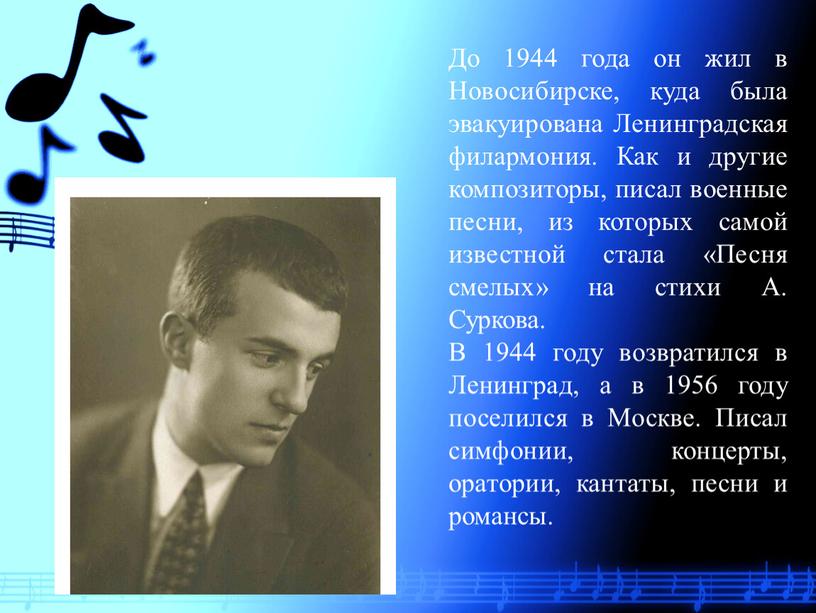 До 1944 года он жил в Новосибирске, куда была эвакуирована Ленинградская филармония. Как и другие композиторы, писал военные песни, из которых самой известной стала «Песня смелых» на стихи А. Суркова.
В 1944 году возвратился в Ленинград, а в 1956 году поселился в Москве. Писал симфонии, концерты, оратории, кантаты, песни и романсы.